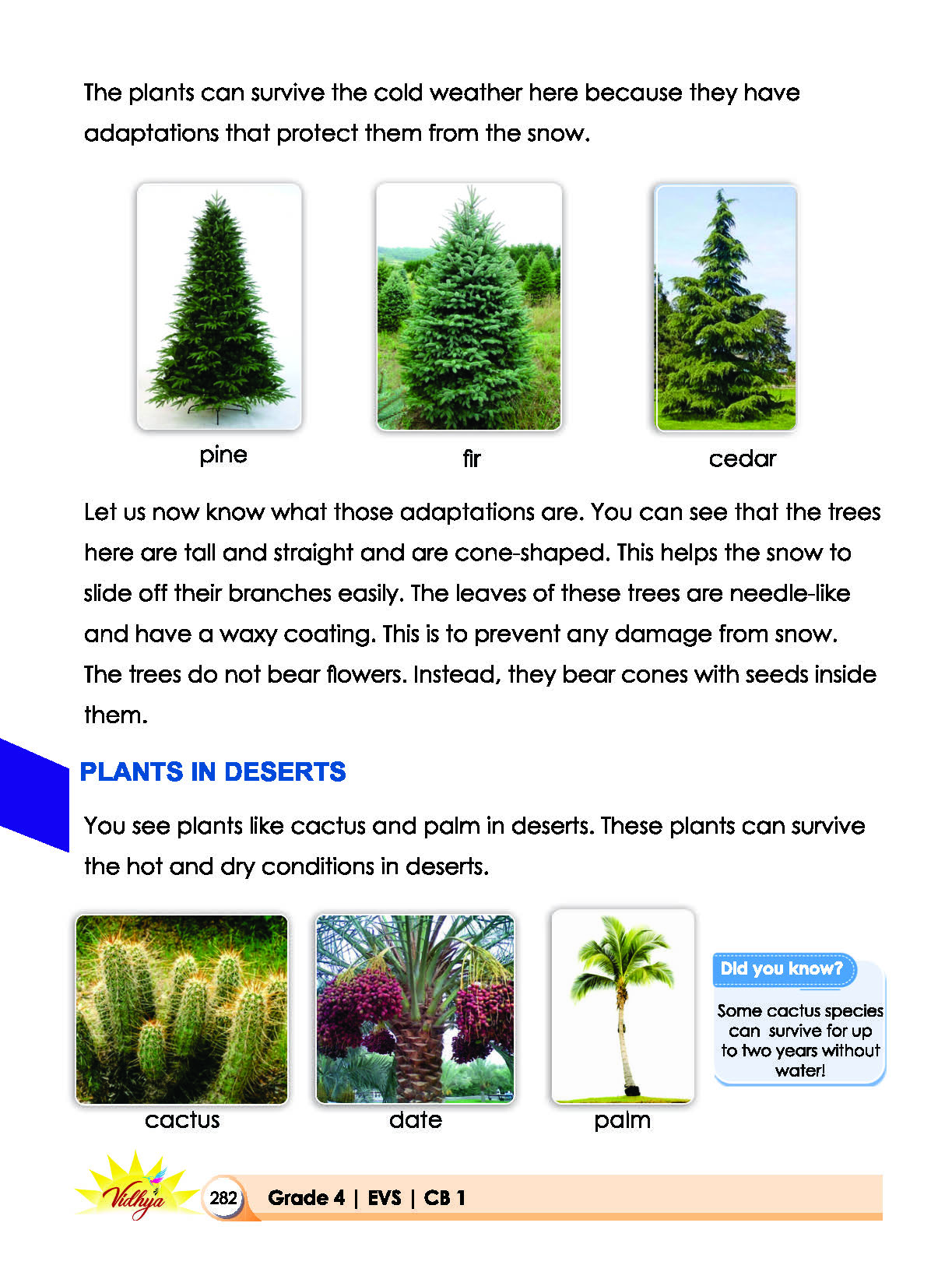 The plants can survive the cold weather here because they have adaptations that protect them from the snow.

pine

fir

cedar

Let us now know what those adaptations are. You can see that the trees here are tall and straight and are cone-shaped. This helps the snow to slide off their branches easily. The leaves of these trees are needle-like and have a waxy coating. This is to prevent any damage from snow. The trees do not bear flowers. Instead, they bear cones with seeds inside them.

PLANTS IN DESERTS

You see plants like cactus and palm in deserts. These plants can survive the hot and dry conditions in deserts.

cactus

date

palm

Did you know?

Some cactus species can survive for up to two years without water!

Vidhya

282

Grade 4 | EVS | CB 1